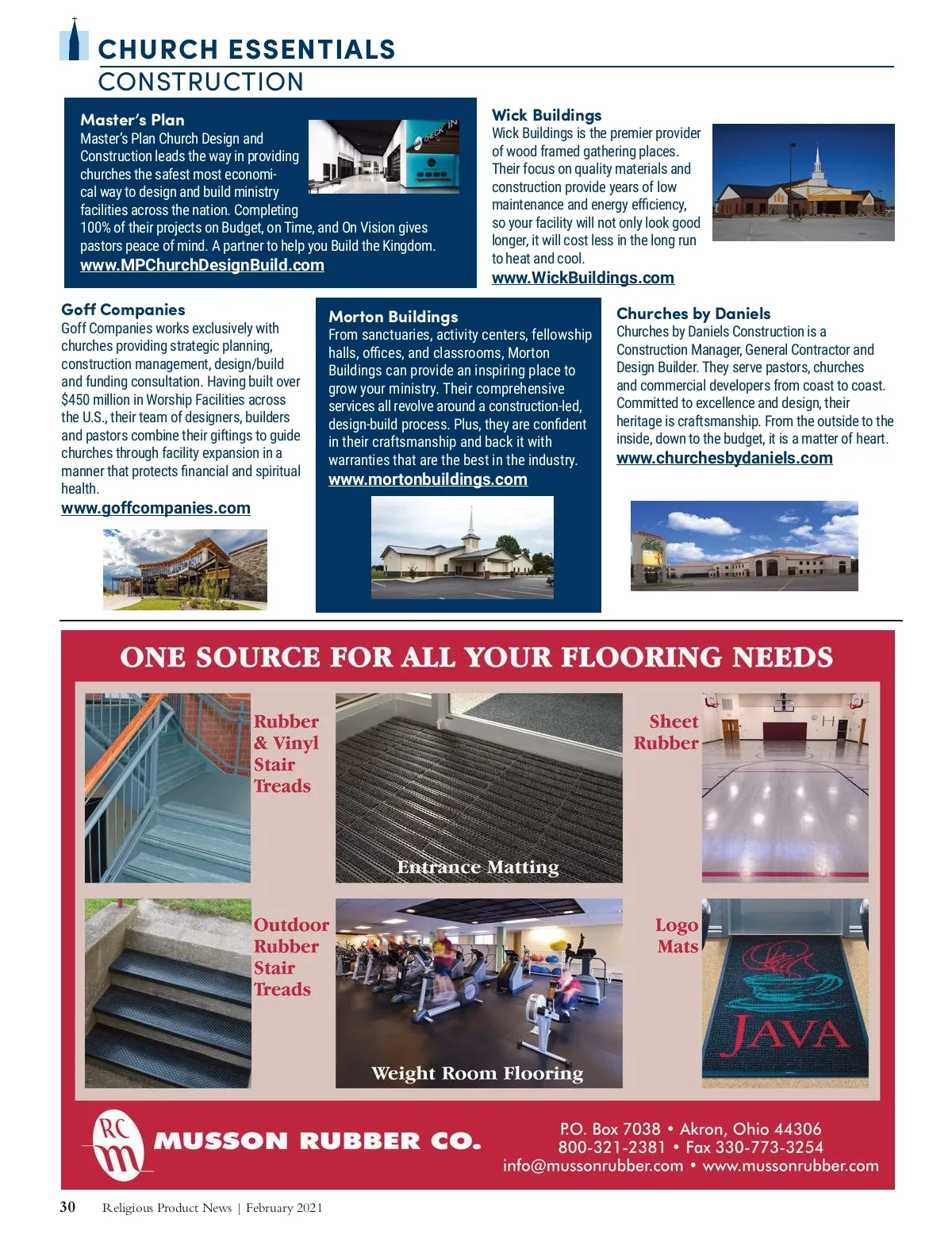 CHURCH ESSENTIALS
CONSTRUCTION

Master's Plan
Master's Plan Church Design and Construction leads the way in providing churches the safest most economical way to design and build ministry facilities across the nation. Completing 100% of their projects on Budget, on Time, and On Vision gives pastors peace of mind. A partner to help you Build the Kingdom.
www.MPChurchDesignBuild.com

CHECK IN

Wick Buildings
Wick Buildings is the premier provider of wood framed gathering places. Their focus on quality materials and construction provide years of low maintenance and energy efficiency, so your facility will not only look good longer, it will cost less in the long run to heat and cool.
www.WickBuildings.com

Goff Companies
Goff Companies works exclusively with churches providing strategic planning, construction management, design/build and funding consultation. Having built over $450 million in Worship Facilities across the U.S., their team of designers, builders and pastors combine their giftings to guide churches through facility expansion in a manner that protects financial and spiritual health.
www.goffcompanies.com

Morton Buildings
From sanctuaries, activity centers, fellowship halls, offices, and classrooms, Morton Buildings can provide an inspiring place to grow your ministry. Their comprehensive services all revolve around a construction-led, design-build process. Plus, they are confident in their craftsmanship and back it with warranties that are the best in the industry.
www.mortonbuildings.com

Churches by Daniels
Churches by Daniels Construction is a Construction Manager, General Contractor and Design Builder. They serve pastors, churches and commercial developers from coast to coast. Committed to excellence and design, their heritage is craftsmanship. From the outside to the inside, down to the budget, it is a matter of heart.
www.churchesbydaniels.com

ONE SOURCE FOR ALL YOUR FLOORING NEEDS

Rubber & Vinyl Stair Treads

Entrance Matting

Sheet Rubber

Outdoor Rubber Stair Treads

Weight Room Flooring

Logo Mats

JAVA

RC m MUSSON RUBBER CO.

P.O. Box 7038 • Akron, Ohio 44306
800-321-2381 • Fax 330-773-3254
info@mussonrubber.com • www.mussonrubber.com

30 Religious Product News | February 2021